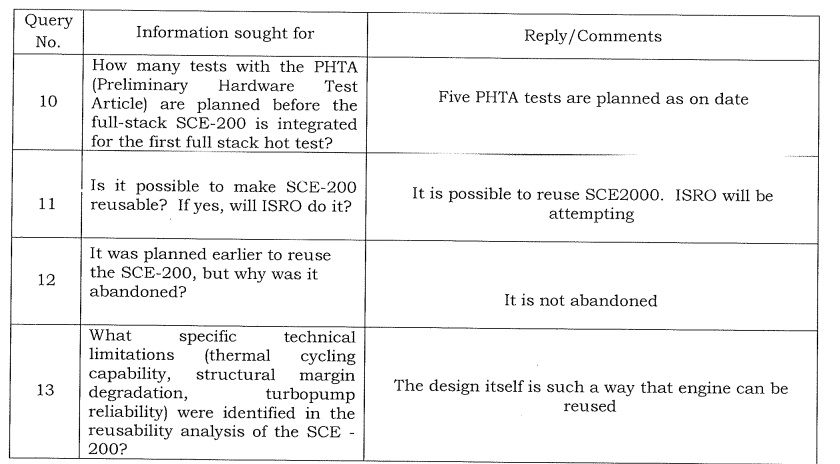 | Query No. | Information sought for | Reply/Comments |
|---|---|---|
| 10 | How many tests with the PHTA (Preliminary Hardware Test Article) are planned before the full-stack SCE-200 is integrated for the first full stack hot test? | Five PHTA tests are planned as on date |
| 11 | Is it possible to make SCE-200 reusable? If yes, will ISRO do it? | It is possible to reuse SCE2000. ISRO will be attempting |
| 12 | It was planned earlier to reuse the SCE-200, but why was it abandoned? | It is not abandoned |
| 13 | What specific technical limitations (thermal cycling capability, structural margin degradation, turbopump reliability) were identified in the reusability analysis of the SCE - 200? | The design itself is such a way that engine can be reused |